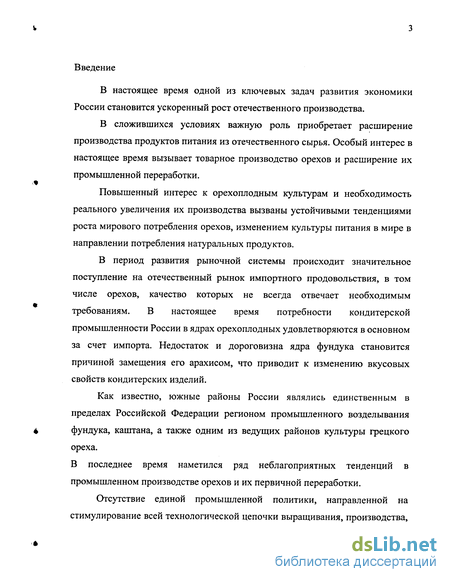 3

Введение

В настоящее время одной из ключевых задач развития экономики России становится ускоренный рост отечественного производства.

В сложившихся условиях важную роль приобретает расширение производства продуктов питания из отечественного сырья. Особый интерес в настоящее время вызывает товарное производство орехов и расширение их промышленной переработки.

Повышенный интерес к орехоплодным культурам и необходимость реального увеличения их производства вызваны устойчивыми тенденциями роста мирового потребления орехов, изменением культуры питания в мире в направлении потребления натуральных продуктов.

В период развития рыночной системы происходит значительное поступление на отечественный рынок импортного продовольствия, в том числе орехов, качество которых не всегда отвечает необходимым требованиям. В настоящее время потребности кондитерской промышленности России в ядрах орехоплодных удовлетворяются в основном за счет импорта. Недостаток и дороговизна ядра фундука становится причиной замещения его арахисом, что приводит к изменению вкусовых свойств кондитерских изделий.

Как известно, южные районы России являлись единственным в пределах Российской Федерации регионом промышленного возделывания фундука, каштана, а также одним из ведущих районов культуры грецкого ореха.

В последнее время наметился ряд неблагоприятных тенденций в промышленном производстве орехов и их первичной переработки.

Отсутствие единой промышленной политики, направленной на стимулирование всей технологической цепочки выращивания, производства,

dsLib.net
библиотека диссертаций